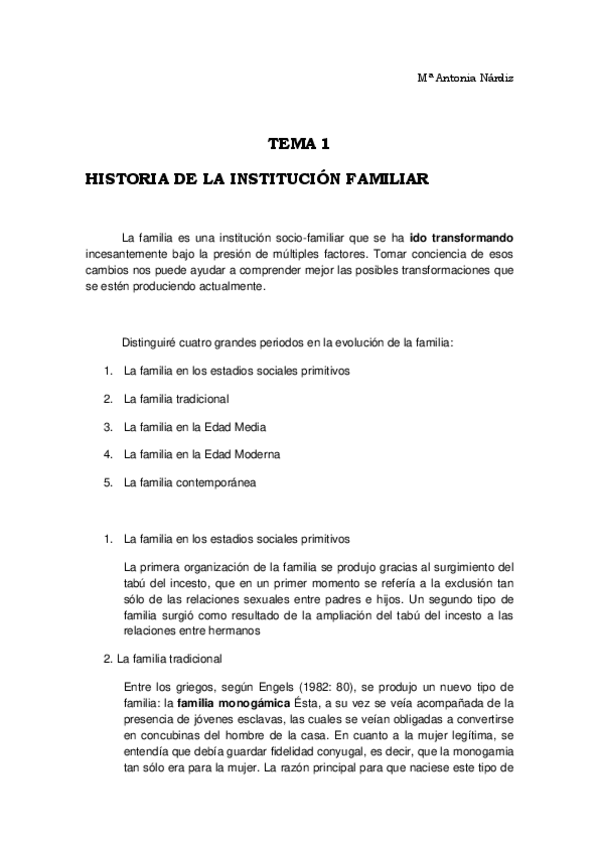 Mª Antonia Nárdiz

TEMA 1

HISTORIA DE LA INSTITUCIÓN FAMILIAR

La familia es una institución socio-familiar que se ha ido transformando incesantemente bajo la presión de múltiples factores. Tomar conciencia de esos cambios nos puede ayudar a comprender mejor las posibles transformaciones que se estén produciendo actualmente.

Distinguiré cuatro grandes periodos en la evolución de la familia:

1. La familia en los estadios sociales primitivos
2. La familia tradicional
3. La familia en la Edad Media
4. La familia en la Edad Moderna
5. La familia contemporánea

1. La familia en los estadios sociales primitivos

La primera organización de la familia se produjo gracias al surgimiento del tabú del incesto, que en un primer momento se refería a la exclusión tan sólo de las relaciones sexuales entre padres e hijos. Un segundo tipo de familia surgió como resultado de la ampliación del tabú del incesto a las relaciones entre hermanos

2. La familia tradicional

Entre los griegos, según Engels (1982: 80), se produjo un nuevo tipo de familia: la familia monogámica Ésta, a su vez se veía acompañada de la presencia de jóvenes esclavas, las cuales se veían obligadas a convertirse en concubinas del hombre de la casa. En cuanto a la mujer legítima, se entendía que debía guardar fidelidad conyugal, es decir, que la monogamia tan sólo era para la mujer. La razón principal para que naciese este tipo de